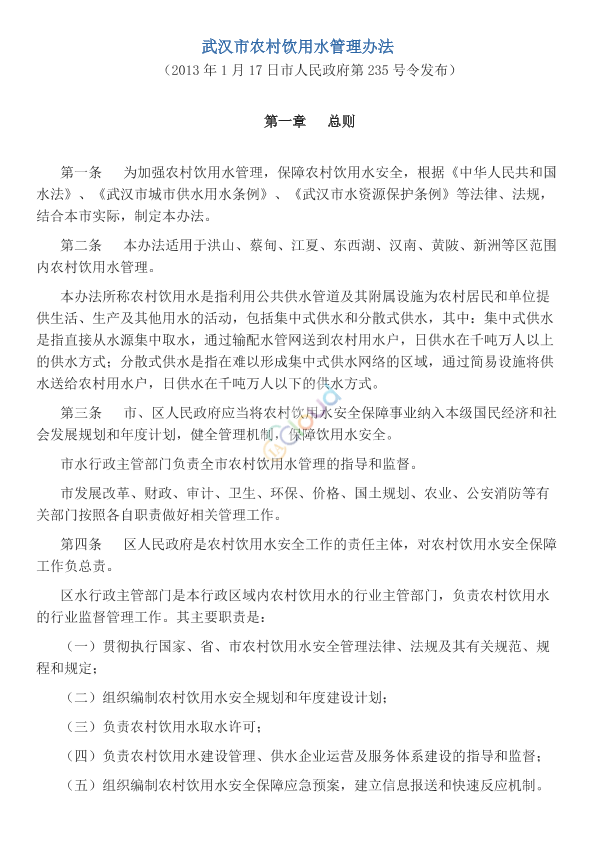 武汉市农村饮用水管理办法

（2013 年 1 月 17 日市人民政府第 235 号令发布）

第一章　总则

第一条　为加强农村饮用水管理，保障农村饮用水安全，根据《中华人民共和国水法》、《武汉市城市供水用水条例》、《武汉市水资源保护条例》等法律、法规，结合本市实际，制定本办法。

第二条　本办法适用于洪山、蔡甸、江夏、东西湖、汉南、黄陂、新洲等区范围内农村饮用水管理。

本办法所称农村饮用水是指利用公共供水管道及其附属设施为农村居民和单位提供生活、生产及其他用水的活动，包括集中式供水和分散式供水，其中：集中式供水是指直接从水源集中取水，通过输配水管网送到农村用水户，日供水在千吨万人以上的供水方式；分散式供水是指在难以形成集中式供水网络的区域，通过简易设施将供水送给农村用水户，日供水在千吨万人以下的供水方式。

第三条　市、区人民政府应当将农村饮用水安全保障事业纳入本级国民经济和社会发展规划和年度计划，健全管理机制，保障饮用水安全。

市水行政主管部门负责全市农村饮用水管理的指导和监督。

市发展改革、财政、审计、卫生、环保、价格、国土规划、农业、公安消防等有关部门按照各自职责做好相关管理工作。

第四条　区人民政府是农村饮用水安全工作的责任主体，对农村饮用水安全保障工作负总责。

区水行政主管部门是本行政区域内农村饮用水的行业主管部门，负责农村饮用水的行业监督管理工作。其主要职责是：

（一）贯彻执行国家、省、市农村饮用水安全管理法律、法规及其有关规范、规程和规定；

（二）组织编制农村饮用水安全规划和年度建设计划；

（三）负责农村饮用水取水许可；

（四）负责农村饮用水建设管理、供水企业运营及服务体系建设的指导和监督；

（五）组织编制农村饮用水安全保障应急预案，建立信息报送和快速反应机制。